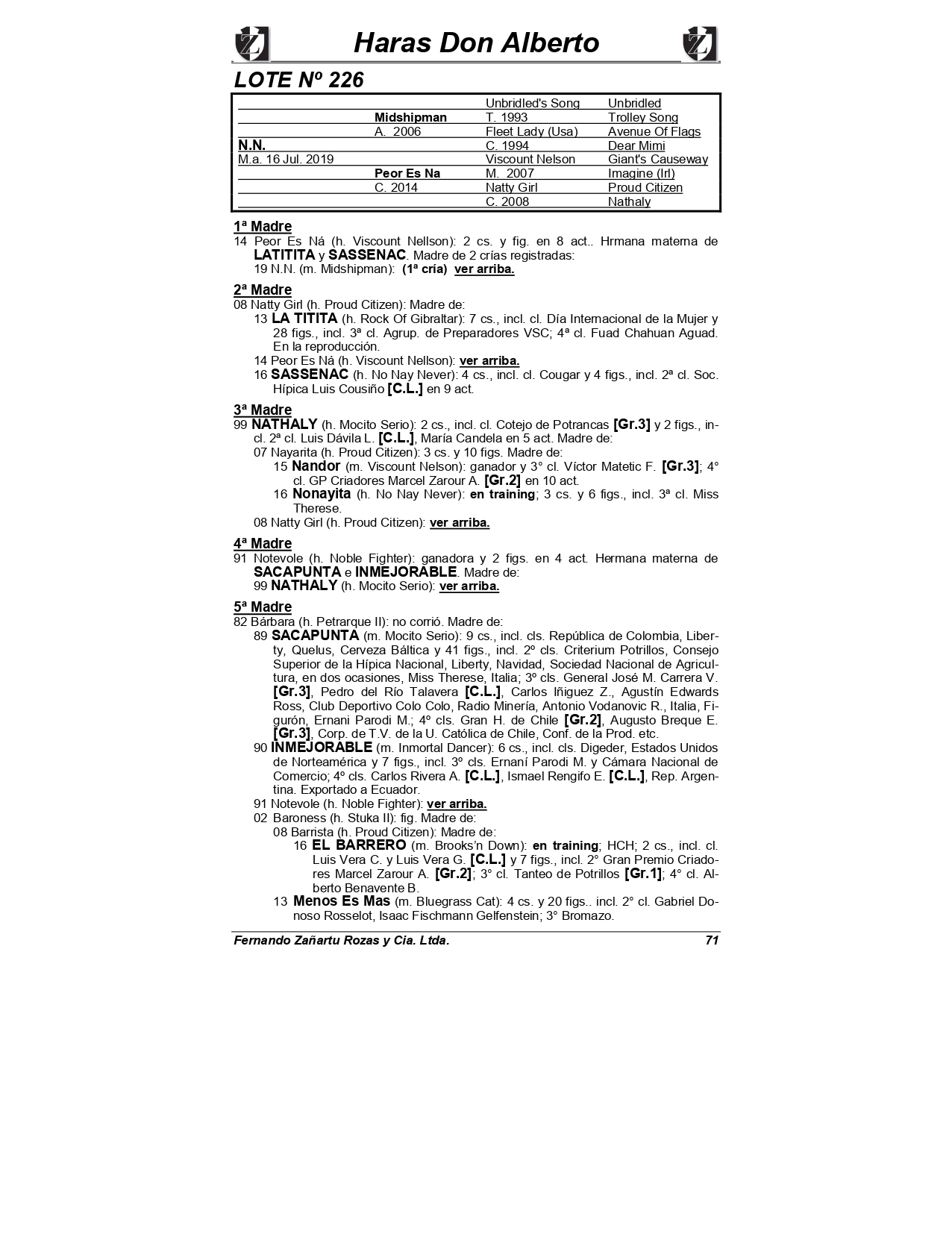 Haras Don Alberto

LOTE Nº 226

| | | | |
|---|---|---|---|
| | | Unbridled's Song | Unbridled |
| | Midshipman | T. 1993 | Trolley Song |
| | A. 2006 | Fleet Lady (Usa) | Avenue Of Flags |
| N.N. | | C. 1994 | Dear Mimi |
| M.a. 16 Jul. 2019 | | Viscount Nelson | Giant's Causeway |
| | Peor Es Na | M. 2007 | Imagine (Irl) |
| | C. 2014 | Natty Girl | Proud Citizen |
| | | C. 2008 | Nathaly |

1ª Madre
14 Peor Es Ná (h. Viscount Nellson): 2 cs. y fig. en 8 act.. Hrmana materna de LATITITA y SASSENAC. Madre de 2 crías registradas:
19 N.N. (m. Midshipman): (1ª cría) ver arriba.

2ª Madre
08 Natty Girl (h. Proud Citizen): Madre de:
13 LA TITITA (h. Rock Of Gibraltar): 7 cs., incl. cl. Día Internacional de la Mujer y 28 figs., incl. 3ª cl. Agrup. de Preparadores VSC; 4ª cl. Fuad Chahuan Aguad. En la reproducción.
14 Peor Es Ná (h. Viscount Nellson): ver arriba.
16 SASSENAC (h. No Nay Never): 4 cs., incl. cl. Cougar y 4 figs., incl. 2ª cl. Soc. Hípica Luis Cousiño [C.L.] en 9 act.

3ª Madre
99 NATHALY (h. Mocito Serio): 2 cs., incl. cl. Cotejo de Potrancas [Gr.3] y 2 figs., incl. 2ª cl. Luis Dávila L. [C.L.], María Candela en 5 act. Madre de:
07 Nayarita (h. Proud Citizen): 3 cs. y 10 figs. Madre de:
15 Nandor (m. Viscount Nelson): ganador y 3° cl. Víctor Matetic F. [Gr.3]; 4° cl. GP Criadores Marcel Zarour A. [Gr.2] en 10 act.
16 Nonayita (h. No Nay Never): en training; 3 cs. y 6 figs., incl. 3ª cl. Miss Therese.
08 Natty Girl (h. Proud Citizen): ver arriba.

4ª Madre
91 Notevole (h. Noble Fighter): ganadora y 2 figs. en 4 act. Hermana materna de SACAPUNTA e INMEJORABLE. Madre de:
99 NATHALY (h. Mocito Serio): ver arriba.

5ª Madre
82 Bárbara (h. Petrarque II): no corrió. Madre de:
89 SACAPUNTA (m. Mocito Serio): 9 cs., incl. cls. República de Colombia, Liberty, Quelus, Cerveza Báltica y 41 figs., incl. 2º cls. Criterium Potrillos, Consejo Superior de la Hípica Nacional, Liberty, Navidad, Sociedad Nacional de Agricultura, en dos ocasiones, Miss Therese, Italia; 3º cls. General José M. Carrera V. [Gr.3], Pedro del Río Talavera [C.L.], Carlos Iñiguez Z., Agustín Edwards Ross, Club Deportivo Colo Colo, Radio Minería, Antonio Vodanovic R., Italia, Figurón, Ernani Parodi M.; 4º cls. Gran H. de Chile [Gr.2], Augusto Breque E. [Gr.3], Corp. de T.V. de la U. Católica de Chile, Conf. de la Prod. etc.
90 INMEJORABLE (m. Inmortal Dancer): 6 cs., incl. cls. Digeder, Estados Unidos de Norteamérica y 7 figs., incl. 3º cls. Ernaní Parodi M. y Cámara Nacional de Comercio; 4º cls. Carlos Rivera A. [C.L.], Ismael Rengifo E. [C.L.], Rep. Argentina. Exportado a Ecuador.
91 Notevole (h. Noble Fighter): ver arriba.
02 Baroness (h. Stuka II): fig. Madre de:
08 Barrista (h. Proud Citizen): Madre de:
16 EL BARRERO (m. Brooks'n Down): en training; HCH; 2 cs., incl. cl. Luis Vera C. y Luis Vera G. [C.L.] y 7 figs., incl. 2° Gran Premio Criadores Marcel Zarour A. [Gr.2]; 3° cl. Tanteo de Potrillos [Gr.1]; 4° cl. Alberto Benavente B.
13 Menos Es Mas (m. Bluegrass Cat): 4 cs. y 20 figs.. incl. 2° cl. Gabriel Donoso Rosselot, Isaac Fischmann Gelfenstein; 3° Bromazo.

Fernando Zañartu Rozas y Cia. Ltda. 71